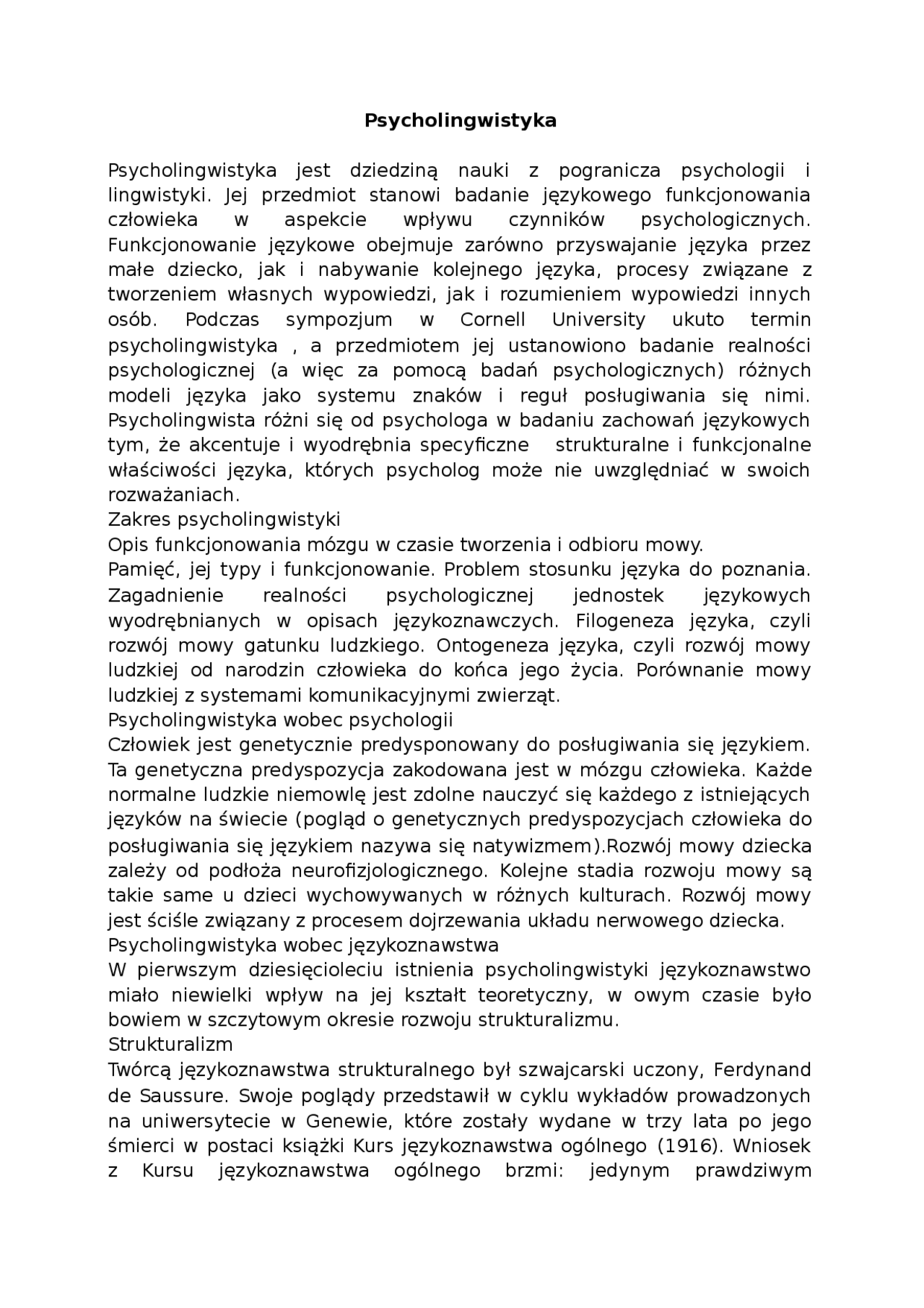 Psycholingwistyka

Psycholingwistyka jest dziedziną nauki z pogranicza psychologii i lingwistyki. Jej przedmiot stanowi badanie językowego funkcjonowania człowieka w aspekcie wpływu czynników psychologicznych. Funkcjonowanie językowe obejmuje zarówno przyswajanie języka przez małe dziecko, jak i nabywanie kolejnego języka, procesy związane z tworzeniem własnych wypowiedzi, jak i rozumieniem wypowiedzi innych osób. Podczas sympozjum w Cornell University ukuto termin psycholingwistyka , a przedmiotem jej ustanowiono badanie realności psychologicznej (a więc za pomocą badań psychologicznych) różnych modeli języka jako systemu znaków i reguł posługiwania się nimi. Psycholingwista różni się od psychologa w badaniu zachowań językowych tym, że akcentuje i wyodrębnia specyficzne strukturalne i funkcjonalne właściwości języka, których psycholog może nie uwzględniać w swoich rozważaniach.
Zakres psycholingwistyki
Opis funkcjonowania mózgu w czasie tworzenia i odbioru mowy.
Pamięć, jej typy i funkcjonowanie. Problem stosunku języka do poznania. Zagadnienie realności psychologicznej jednostek językowych wyodrębnianych w opisach językoznawczych. Filogeneza języka, czyli rozwój mowy gatunku ludzkiego. Ontogeneza języka, czyli rozwój mowy ludzkiej od narodzin człowieka do końca jego życia. Porównanie mowy ludzkiej z systemami komunikacyjnymi zwierząt.
Psycholingwistyka wobec psychologii
Człowiek jest genetycznie predysponowany do posługiwania się językiem. Ta genetyczna predyspozycja zakodowana jest w mózgu człowieka. Każde normalne ludzkie niemowlę jest zdolne nauczyć się każdego z istniejących języków na świecie (pogląd o genetycznych predyspozycjach człowieka do posługiwania się językiem nazywa się natywizmem).Rozwój mowy dziecka zależy od podłoża neurofizjologicznego. Kolejne stadia rozwoju mowy są takie same u dzieci wychowywanych w różnych kulturach. Rozwój mowy jest ściśle związany z procesem dojrzewania układu nerwowego dziecka.
Psycholingwistyka wobec językoznawstwa
W pierwszym dziesięcioleciu istnienia psycholingwistyki językoznawstwo miało niewielki wpływ na jej kształt teoretyczny, w owym czasie było bowiem w szczytowym okresie rozwoju strukturalizmu.
Strukturalizm
Twórcą językoznawstwa strukturalnego był szwajcarski uczony, Ferdynand de Saussure. Swoje poglądy przedstawił w cyklu wykładów prowadzonych na uniwersytecie w Genewie, które zostały wydane w trzy lata po jego śmierci w postaci książki Kurs językoznawstwa ogólnego (1916). Wniosek z Kursu językoznawstwa ogólnego brzmi: jedynym prawdziwym